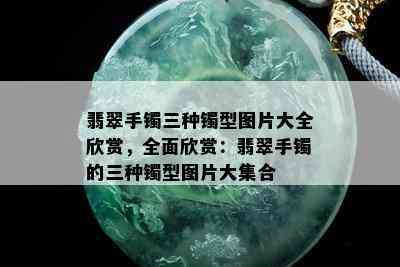 翡翠手镯三种镯型图片大全欣赏，全面欣赏：翡翠手镯的三种镯型图片大集合